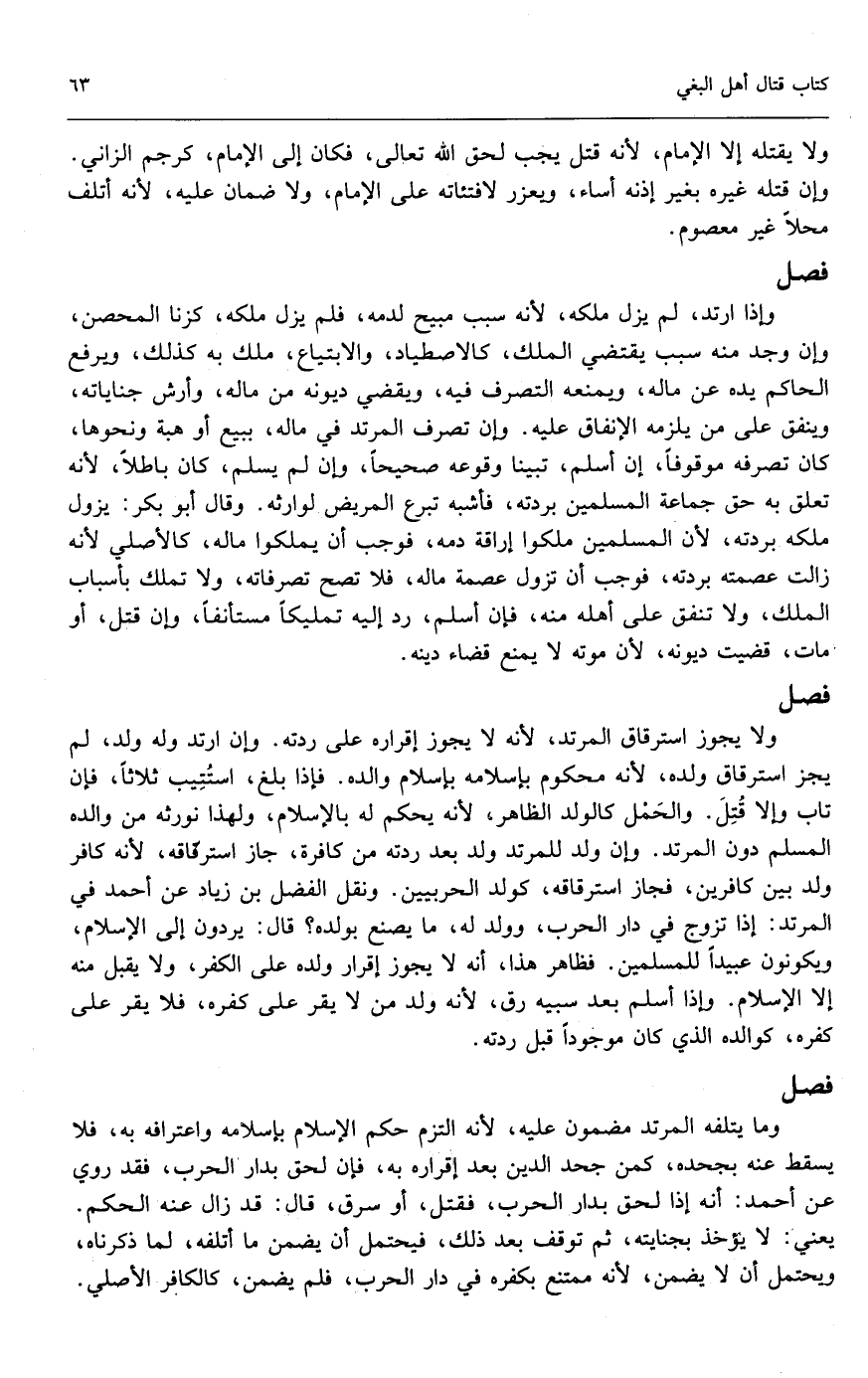 كتاب قتال أهل البغي ٦٣

ولا يقتله إلا الإمام، لأنه قتل يجب لحق الله تعالى، فكان إلى الإمام، كرجم الزاني. وإن قتله غيره بغير إذنه أساء، ويعزر لافتئاته على الإمام، ولا ضمان عليه، لأنه أتلف محلاً غير معصوم.

فصل

وإذا ارتد، لم يزل ملكه، لأنه سبب مبيح لدمه، فلم يزل ملكه، كزنا المحصن، وإن وجد منه سبب يقتضي الملك، كالاصطياد، والابتياع، ملك به كذلك، ويرفع الحاكم يده عن ماله، ويمنعه التصرف فيه، ويقضي ديونه من ماله، وأرش جناياته، وينفق على من يلزمه الإنفاق عليه. وإن تصرف المرتد في ماله، ببيع أو هبة ونحوها، كان تصرفه موقوفاً، إن أسلم، تبينا وقوعه صحيحاً، وإن لم يسلم، كان باطلاً، لأنه تعلق به حق جماعة المسلمين بردته، فأشبه تبرع المريض لوارثه. وقال أبو بكر: يزول ملكه بردته، لأن المسلمين ملكوا إراقة دمه، فوجب أن يملكوا ماله، كالأصلي لأنه زالت عصمته بردته، فوجب أن تزول عصمة ماله، فلا تصح تصرفاته، ولا تملك بأسباب الملك، ولا تنفق على أهله منه، فإن أسلم، رد إليه تمليكاً مستأنفاً، وإن قتل، أو مات، قضيت ديونه، لأن موته لا يمنع قضاء دينه.

فصل

ولا يجوز استرقاق المرتد، لأنه لا يجوز إقراره على ردته. وإن ارتد وله ولد، لم يجز استرقاق ولده، لأنه محكوم بإسلامه بإسلام والده. فإذا بلغ، استُتِيب ثلاثاً، فإن تاب وإلا قُتِلَ. والحَمْل كالولد الظاهر، لأنه يحكم له بالإسلام، ولهذا نورثه من والده المسلم دون المرتد. وإن ولد للمرتد ولد بعد ردته من كافرة، جاز استرقاقه، لأنه كافر ولد بين كافرين، فجاز استرقاقه، كولد الحربيين. ونقل الفضل بن زياد عن أحمد في المرتد: إذا تزوج في دار الحرب، وولد له، ما يصنع بولده؟ قال: يردون إلى الإسلام، ويكونون عبيداً للمسلمين. فظاهر هذا، أنه لا يجوز إقرار ولده على الكفر، ولا يقبل منه إلا الإسلام. وإذا أسلم بعد سبيه رق، لأنه ولد من لا يقر على كفره، فلا يقر على كفره، كوالده الذي كان موجوداً قبل ردته.

فصل

وما يتلفه المرتد مضمون عليه، لأنه التزم حكم الإسلام بإسلامه واعترافه به، فلا يسقط عنه بجحده، كمن جحد الدين بعد إقراره به، فإن لحق بدار الحرب، فقد روي عن أحمد: أنه إذا لحق بدار الحرب، فقتل، أو سرق، قال: قد زال عنه الحكم. يعني: لا يؤخذ بجنايته، ثم توقف بعد ذلك، فيحتمل أن يضمن ما أتلفه، لما ذكرناه، ويحتمل أن لا يضمن، لأنه ممتنع بكفره في دار الحرب، فلم يضمن، كالكافر الأصلي.